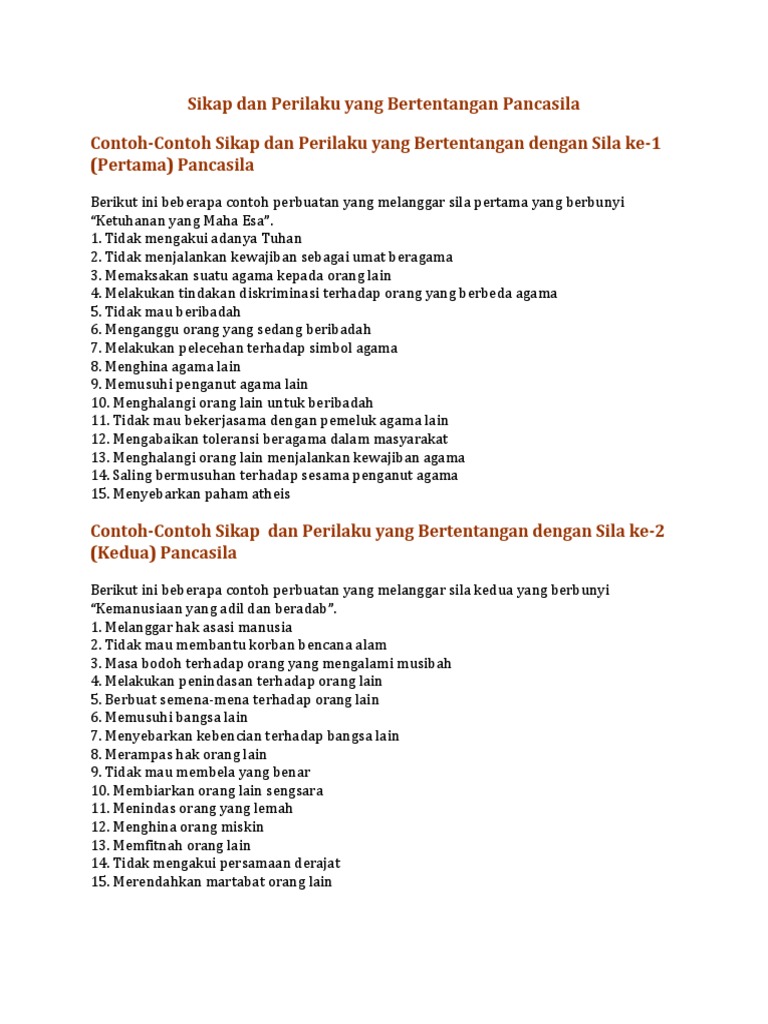 Sikap dan Perilaku yang Bertentangan Pancasila

Contoh-Contoh Sikap dan Perilaku yang Bertentangan dengan Sila ke-1 (Pertama) Pancasila

Berikut ini beberapa contoh perbuatan yang melanggar sila pertama yang berbunyi "Ketuhanan yang Maha Esa".
1. Tidak mengakui adanya Tuhan
2. Tidak menjalankan kewajiban sebagai umat beragama
3. Memaksakan suatu agama kepada orang lain
4. Melakukan tindakan diskriminasi terhadap orang yang berbeda agama
5. Tidak mau beribadah
6. Menganggu orang yang sedang beribadah
7. Melakukan pelecehan terhadap simbol agama
8. Menghina agama lain
9. Memusuhi penganut agama lain
10. Menghalangi orang lain untuk beribadah
11. Tidak mau bekerjasama dengan pemeluk agama lain
12. Mengabaikan toleransi beragama dalam masyarakat
13. Menghalangi orang lain menjalankan kewajiban agama
14. Saling bermusuhan terhadap sesama penganut agama
15. Menyebarkan paham atheis

Contoh-Contoh Sikap dan Perilaku yang Bertentangan dengan Sila ke-2 (Kedua) Pancasila

Berikut ini beberapa contoh perbuatan yang melanggar sila kedua yang berbunyi "Kemanusiaan yang adil dan beradab".
1. Melanggar hak asasi manusia
2. Tidak mau membantu korban bencana alam
3. Masa bodoh terhadap orang yang mengalami musibah
4. Melakukan penindasan terhadap orang lain
5. Berbuat semena-mena terhadap orang lain
6. Memusuhi bangsa lain
7. Menyebarkan kebencian terhadap bangsa lain
8. Merampas hak orang lain
9. Tidak mau membela yang benar
10. Membiarkan orang lain sengsara
11. Menindas orang yang lemah
12. Menghina orang miskin
13. Memfitnah orang lain
14. Tidak mengakui persamaan derajat
15. Merendahkan martabat orang lain